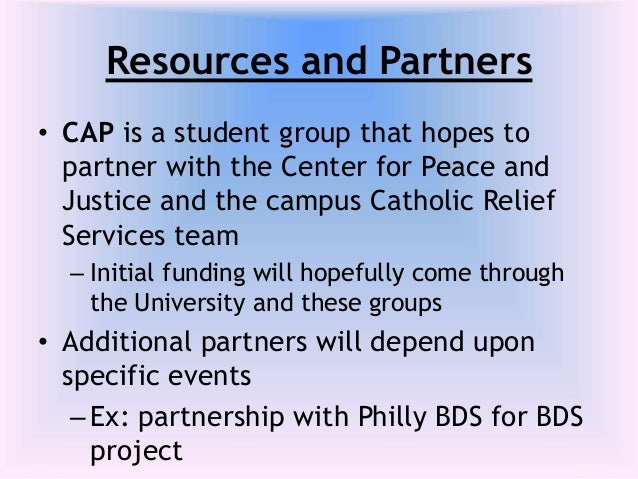 Resources and Partners

• CAP is a student group that hopes to partner with the Center for Peace and Justice and the campus Catholic Relief Services team

– Initial funding will hopefully come through the University and these groups

• Additional partners will depend upon specific events

– Ex: partnership with Philly BDS for BDS project